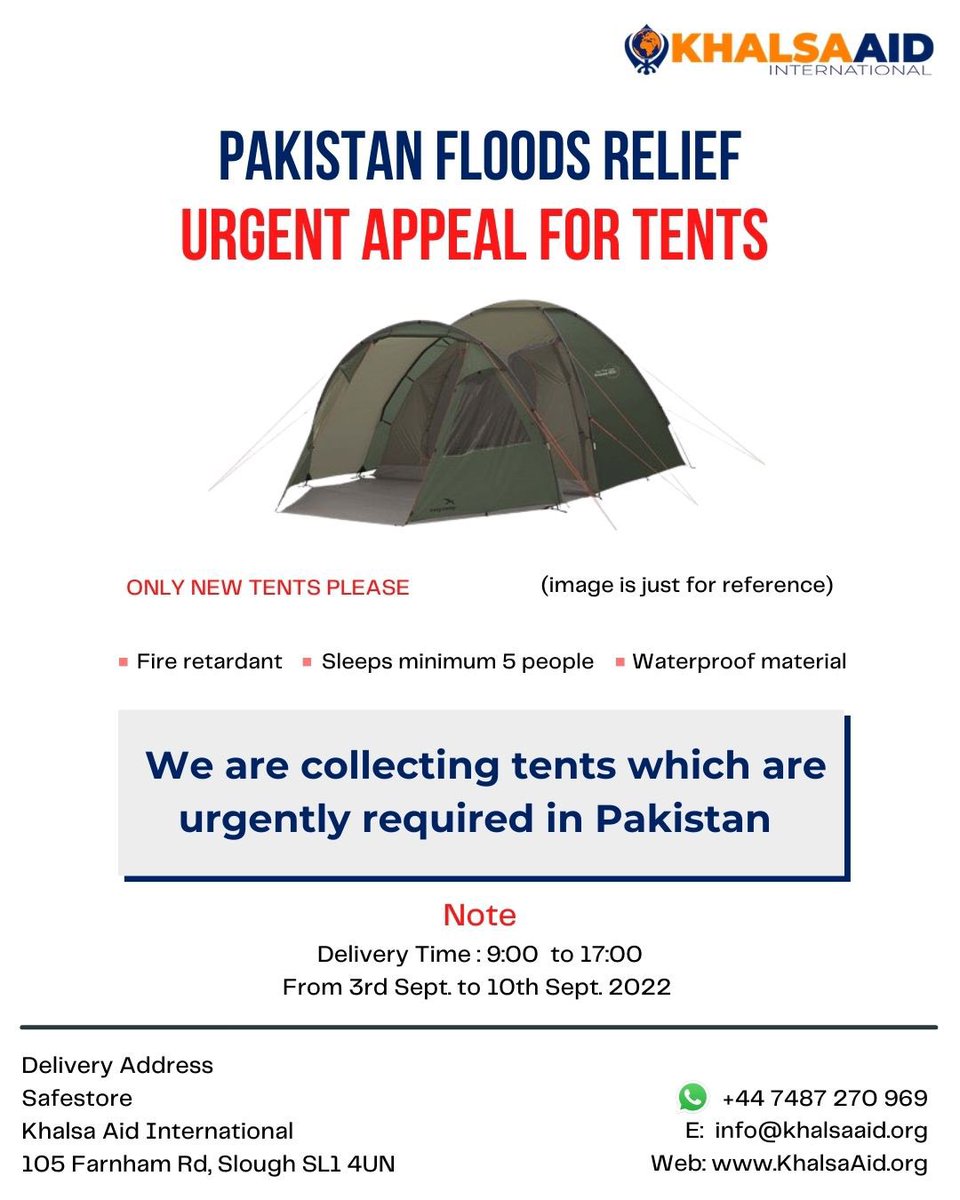 KHALSAAID
INTERNATIONAL

PAKISTAN FLOODS RELIEF
URGENT APPEAL FOR TENTS

ONLY NEW TENTS PLEASE

(image is just for reference)

• Fire retardant • Sleeps minimum 5 people • Waterproof material

We are collecting tents which are urgently required in Pakistan

Note
Delivery Time : 9:00 to 17:00
From 3rd Sept. to 10th Sept. 2022

Delivery Address
Safestore
Khalsa Aid International
105 Farnham Rd, Slough SL1 4UN

+44 7487 270 969
E: info@khalsaaid.org
Web: www.KhalsaAid.org